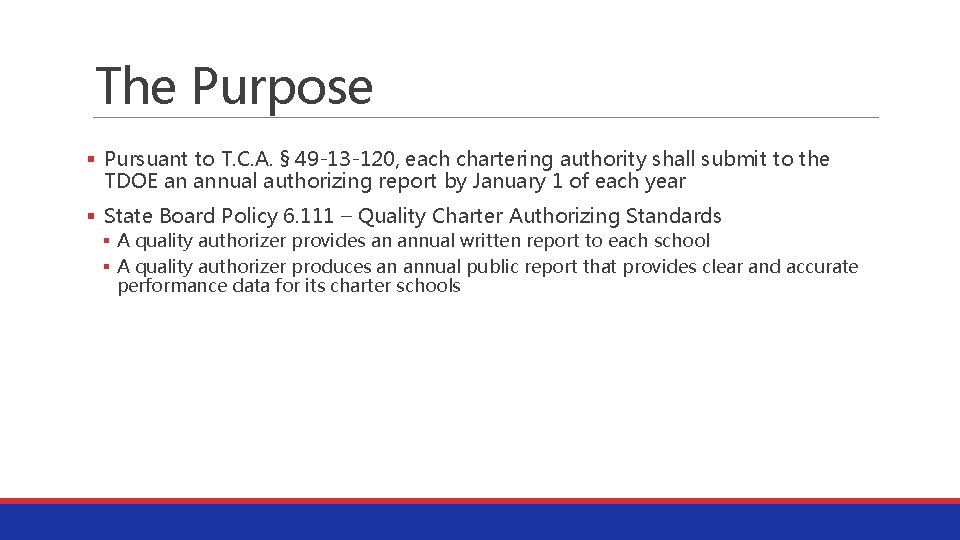 The Purpose

▪ Pursuant to T.C.A. § 49-13-120, each chartering authority shall submit to the TDOE an annual authorizing report by January 1 of each year

▪ State Board Policy 6.111 – Quality Charter Authorizing Standards
 ▪ A quality authorizer provides an annual written report to each school
 ▪ A quality authorizer produces an annual public report that provides clear and accurate performance data for its charter schools